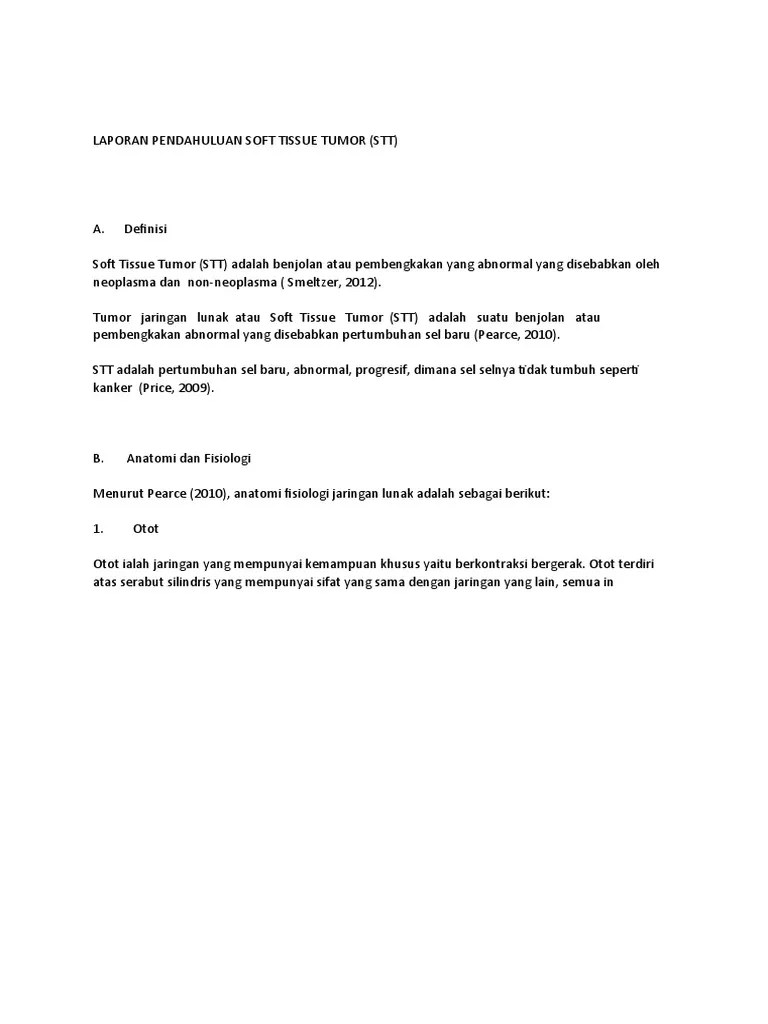 LAPORAN PENDAHULUAN SOFT TISSUE TUMOR (STT)

A. Definisi

Soft Tissue Tumor (STT) adalah benjolan atau pembengkakan yang abnormal yang disebabkan oleh neoplasma dan non-neoplasma ( Smeltzer, 2012).

Tumor jaringan lunak atau Soft Tissue Tumor (STT) adalah suatu benjolan atau pembengkakan abnormal yang disebabkan pertumbuhan sel baru (Pearce, 2010).

STT adalah pertumbuhan sel baru, abnormal, progresif, dimana sel selnya tidak tumbuh seperti kanker (Price, 2009).

B. Anatomi dan Fisiologi

Menurut Pearce (2010), anatomi fisiologi jaringan lunak adalah sebagai berikut:

1. Otot

Otot ialah jaringan yang mempunyai kemampuan khusus yaitu berkontraksi bergerak. Otot terdiri atas serabut silindris yang mempunyai sifat yang sama dengan jaringan yang lain, semua in